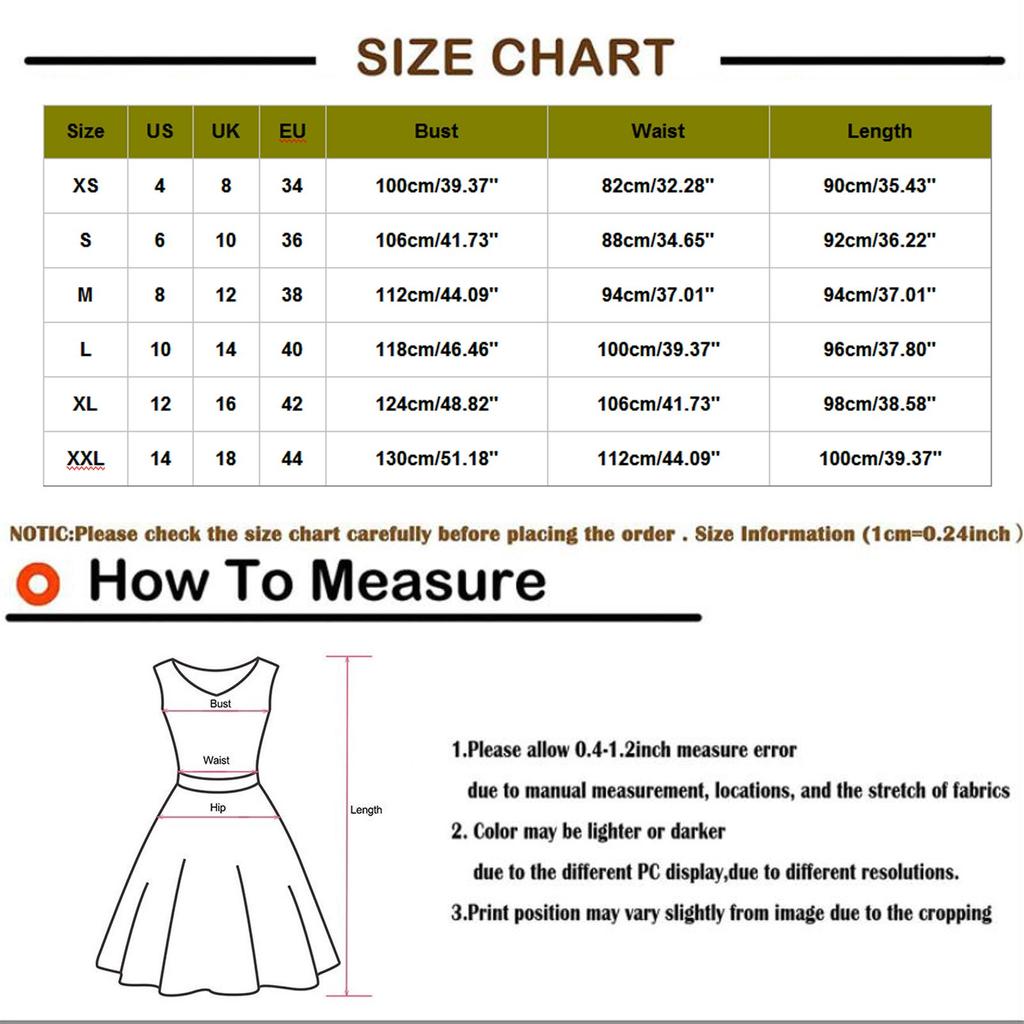 SIZE CHART

| Size | US | UK | EU | Bust | Waist | Length |
|---|---|---|---|---|---|---|
| XS | 4 | 8 | 34 | 100cm/39.37'' | 82cm/32.28'' | 90cm/35.43'' |
| S | 6 | 10 | 36 | 106cm/41.73'' | 88cm/34.65'' | 92cm/36.22'' |
| M | 8 | 12 | 38 | 112cm/44.09'' | 94cm/37.01'' | 94cm/37.01'' |
| L | 10 | 14 | 40 | 118cm/46.46'' | 100cm/39.37'' | 96cm/37.80'' |
| XL | 12 | 16 | 42 | 124cm/48.82'' | 106cm/41.73'' | 98cm/38.58'' |
| XXL | 14 | 18 | 44 | 130cm/51.18'' | 112cm/44.09'' | 100cm/39.37'' |

NOTIC:Please check the size chart carefully before placing the order . Size Information (1cm=0.24inch )

How To Measure

Bust
Waist
Hip
Length

1.Please allow 0.4-1.2inch measure error due to manual measurement, locations, and the stretch of fabrics
2. Color may be lighter or darker due to the different PC display,due to different resolutions.
3.Print position may vary slightly from image due to the cropping